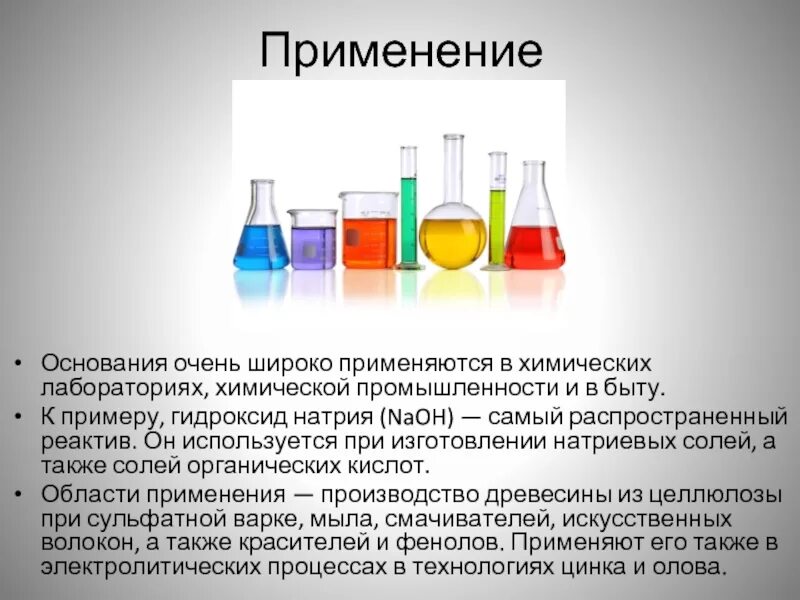 Применение

• Основания очень широко применяются в химических лабораториях, химической промышленности и в быту.
• К примеру, гидроксид натрия ($NaOH$) — самый распространенный реактив. Он используется при изготовлении натриевых солей, а также солей органических кислот.
• Области применения — производство древесины из целлюлозы при сульфатной варке, мыла, смачивателей, искусственных волокон, а также красителей и фенолов. Применяют его также в электролитических процессах в технологиях цинка и олова.